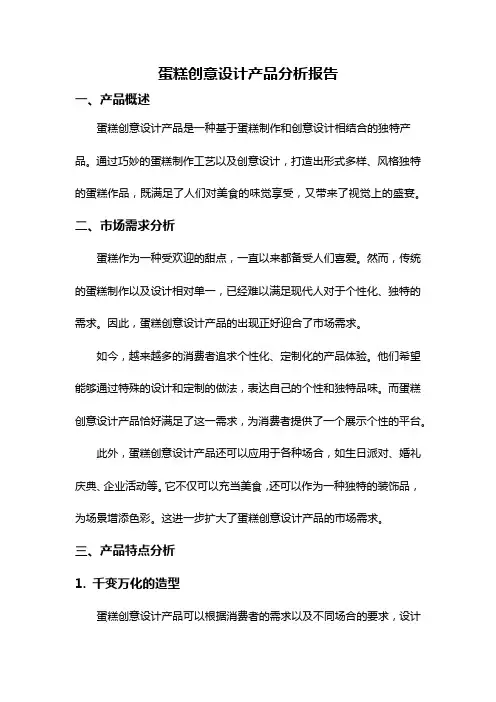 蛋糕创意设计产品分析报告

一、产品概述

蛋糕创意设计产品是一种基于蛋糕制作和创意设计相结合的独特产品。通过巧妙的蛋糕制作工艺以及创意设计，打造出形式多样、风格独特的蛋糕作品，既满足了人们对美食的味觉享受，又带来了视觉上的盛宴。

二、市场需求分析

蛋糕作为一种受欢迎的甜点，一直以来都备受人们喜爱。然而，传统的蛋糕制作以及设计相对单一，已经难以满足现代人对于个性化、独特的需求。因此，蛋糕创意设计产品的出现正好迎合了市场需求。

如今，越来越多的消费者追求个性化、定制化的产品体验。他们希望能够通过特殊的设计和定制的做法，表达自己的个性和独特品味。而蛋糕创意设计产品恰好满足了这一需求，为消费者提供了一个展示个性的平台。

此外，蛋糕创意设计产品还可以应用于各种场合，如生日派对、婚礼庆典、企业活动等。它不仅可以充当美食，还可以作为一种独特的装饰品，为场景增添色彩。这进一步扩大了蛋糕创意设计产品的市场需求。

三、产品特点分析

1. 千变万化的造型

蛋糕创意设计产品可以根据消费者的需求以及不同场合的要求，设计